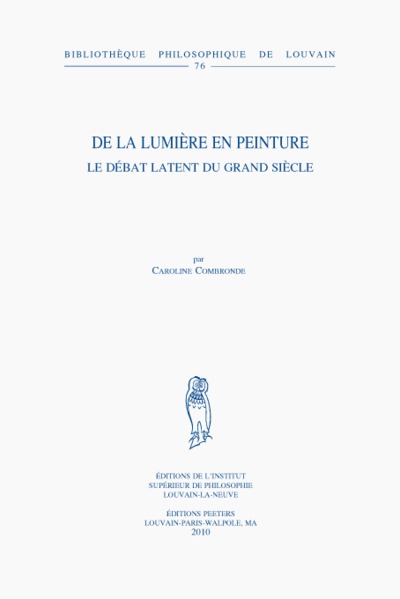 BIBLIOTHÈQUE PHILOSOPHIQUE DE LOUVAIN
76

DE LA LUMIÈRE EN PEINTURE
LE DÉBAT LATENT DU GRAND SIÈCLE

par
CAROLINE COMBRONDE

ÉDITIONS DE L'INSTITUT
SUPÉRIEUR DE PHILOSOPHIE
LOUVAIN-LA-NEUVE

ÉDITIONS PEETERS
LOUVAIN-PARIS-WALPOLE, MA
2010